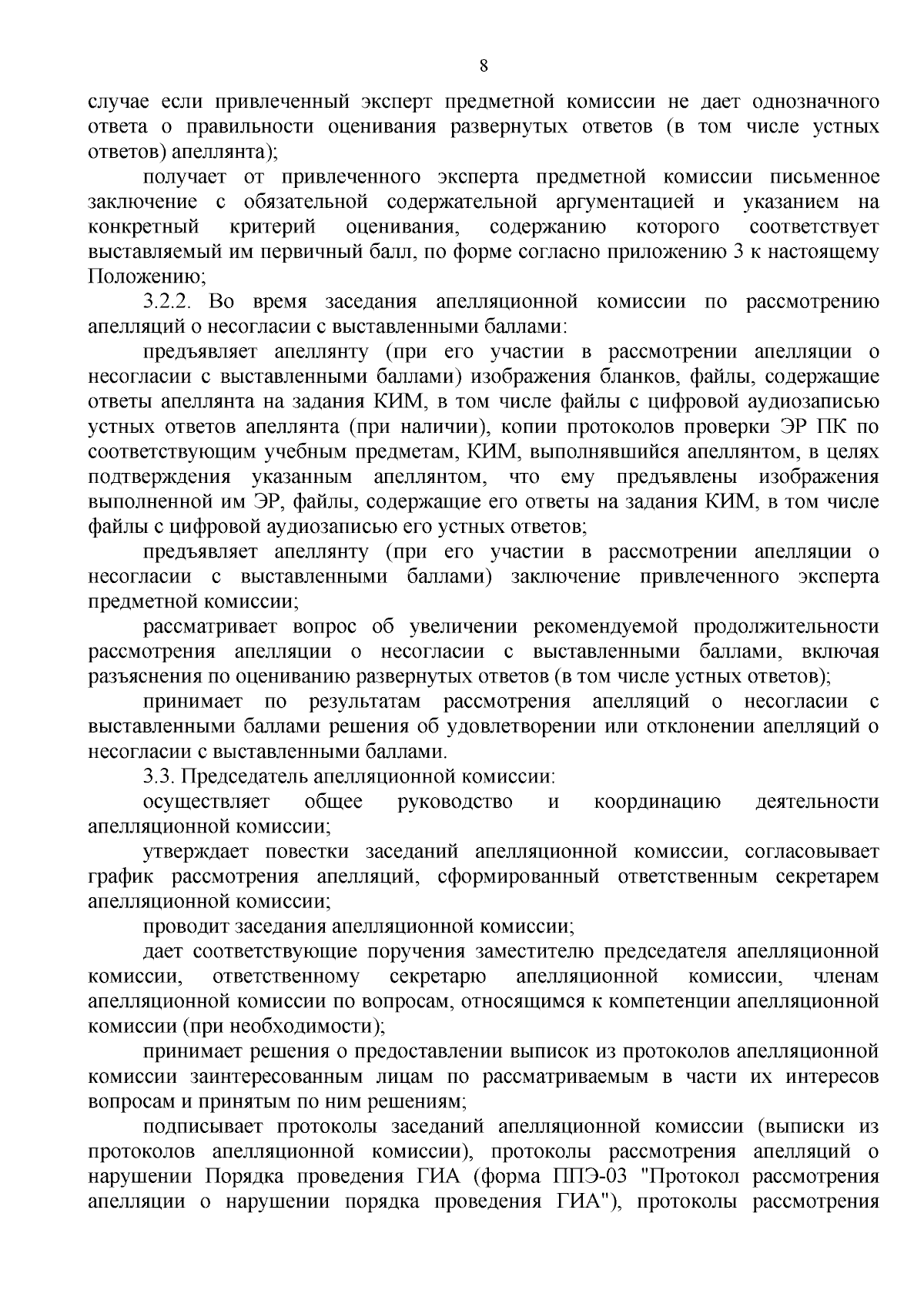 8

случае если привлеченный эксперт предметной комиссии не дает однозначного ответа о правильности оценивания развернутых ответов (в том числе устных ответов) апеллянта);

получает от привлеченного эксперта предметной комиссии письменное заключение с обязательной содержательной аргументацией и указанием на конкретный критерий оценивания, содержанию которого соответствует выставляемый им первичный балл, по форме согласно приложению 3 к настоящему Положению;

3.2.2. Во время заседания апелляционной комиссии по рассмотрению апелляций о несогласии с выставленными баллами:

предъявляет апеллянту (при его участии в рассмотрении апелляции о несогласии с выставленными баллами) изображения бланков, файлы, содержащие ответы апеллянта на задания КИМ, в том числе файлы с цифровой аудиозаписью устных ответов апеллянта (при наличии), копии протоколов проверки ЭР ПК по соответствующим учебным предметам, КИМ, выполнявшийся апеллянтом, в целях подтверждения указанным апеллянтом, что ему предъявлены изображения выполненной им ЭР, файлы, содержащие его ответы на задания КИМ, в том числе файлы с цифровой аудиозаписью его устных ответов;

предъявляет апеллянту (при его участии в рассмотрении апелляции о несогласии с выставленными баллами) заключение привлеченного эксперта предметной комиссии;

рассматривает вопрос об увеличении рекомендуемой продолжительности рассмотрения апелляции о несогласии с выставленными баллами, включая разъяснения по оцениванию развернутых ответов (в том числе устных ответов);

принимает по результатам рассмотрения апелляций о несогласии с выставленными баллами решения об удовлетворении или отклонении апелляций о несогласии с выставленными баллами.

3.3. Председатель апелляционной комиссии:

осуществляет общее руководство и координацию деятельности апелляционной комиссии;

утверждает повестки заседаний апелляционной комиссии, согласовывает график рассмотрения апелляций, сформированный ответственным секретарем апелляционной комиссии;

проводит заседания апелляционной комиссии;

дает соответствующие поручения заместителю председателя апелляционной комиссии, ответственному секретарю апелляционной комиссии, членам апелляционной комиссии по вопросам, относящимся к компетенции апелляционной комиссии (при необходимости);

принимает решения о предоставлении выписок из протоколов апелляционной комиссии заинтересованным лицам по рассматриваемым в части их интересов вопросам и принятым по ним решениям;

подписывает протоколы заседаний апелляционной комиссии (выписки из протоколов апелляционной комиссии), протоколы рассмотрения апелляций о нарушении Порядка проведения ГИА (форма ППЭ-03 "Протокол рассмотрения апелляции о нарушении порядка проведения ГИА"), протоколы рассмотрения